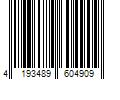 4 193489 604909